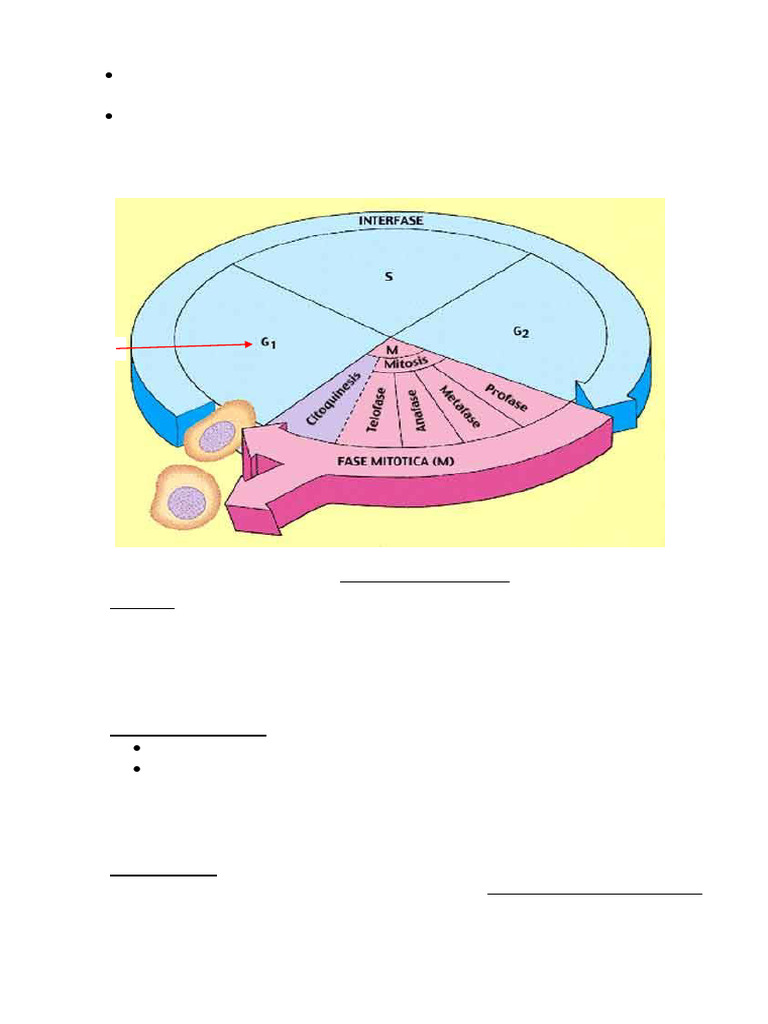 INTERFASE

S

$G_1$

$G_2$

M

Mitosis

Citoquinesis

Telofase

Anafase

Metafase

Profase

FASE MITOTICA (M)